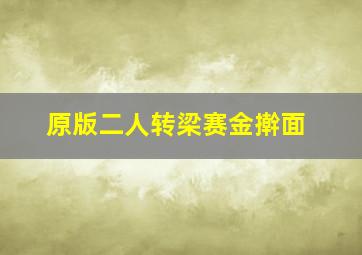 原版二人转梁赛金擀面